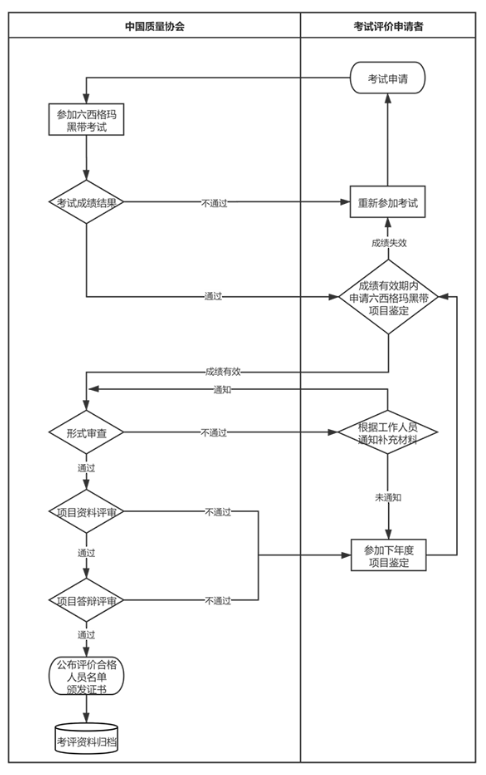 中国质量协会

考试评价申请者

考试申请

参加六西格玛黑带考试

考试成绩结果

不通过

重新参加考试

成绩失效

通过

成绩有效期内申请六西格玛黑带项目鉴定

成绩有效

通知

形式审查

不通过

根据工作人员通知补充材料

通过

未通知

项目资料评审

不通过

通过

参加下年度项目鉴定

项目答辩评审

不通过

通过

公布评价合格人员名单颁发证书

考评资料归档